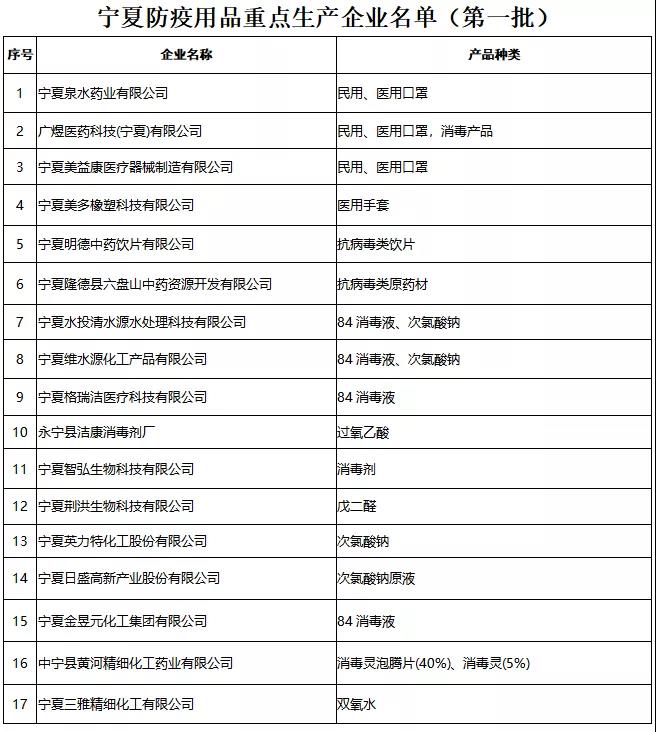 宁夏防疫用品重点生产企业名单（第一批）

| 序号 | 企业名称 | 产品种类 |
|---|---|---|
| 1 | 宁夏泉水药业有限公司 | 民用、医用口罩 |
| 2 | 广煜医药科技(宁夏)有限公司 | 民用、医用口罩，消毒产品 |
| 3 | 宁夏美益康医疗器械制造有限公司 | 民用、医用口罩 |
| 4 | 宁夏美多橡塑科技有限公司 | 医用手套 |
| 5 | 宁夏明德中药饮片有限公司 | 抗病毒类饮片 |
| 6 | 宁夏隆德县六盘山中药资源开发有限公司 | 抗病毒类原药材 |
| 7 | 宁夏水投清水源水处理科技有限公司 | 84 消毒液、次氯酸钠 |
| 8 | 宁夏维水源化工产品有限公司 | 84 消毒液、次氯酸钠 |
| 9 | 宁夏格瑞洁医疗科技有限公司 | 84 消毒液 |
| 10 | 永宁县洁康消毒剂厂 | 过氧乙酸 |
| 11 | 宁夏智弘生物科技有限公司 | 消毒剂 |
| 12 | 宁夏荆洪生物科技有限公司 | 戊二醛 |
| 13 | 宁夏英力特化工股份有限公司 | 次氯酸钠 |
| 14 | 宁夏日盛高新产业股份有限公司 | 次氯酸钠原液 |
| 15 | 宁夏金昱元化工集团有限公司 | 84 消毒液 |
| 16 | 中宁县黄河精细化工药业有限公司 | 消毒灵泡腾片(40%)、消毒灵(5%) |
| 17 | 宁夏三雅精细化工有限公司 | 双氧水 |